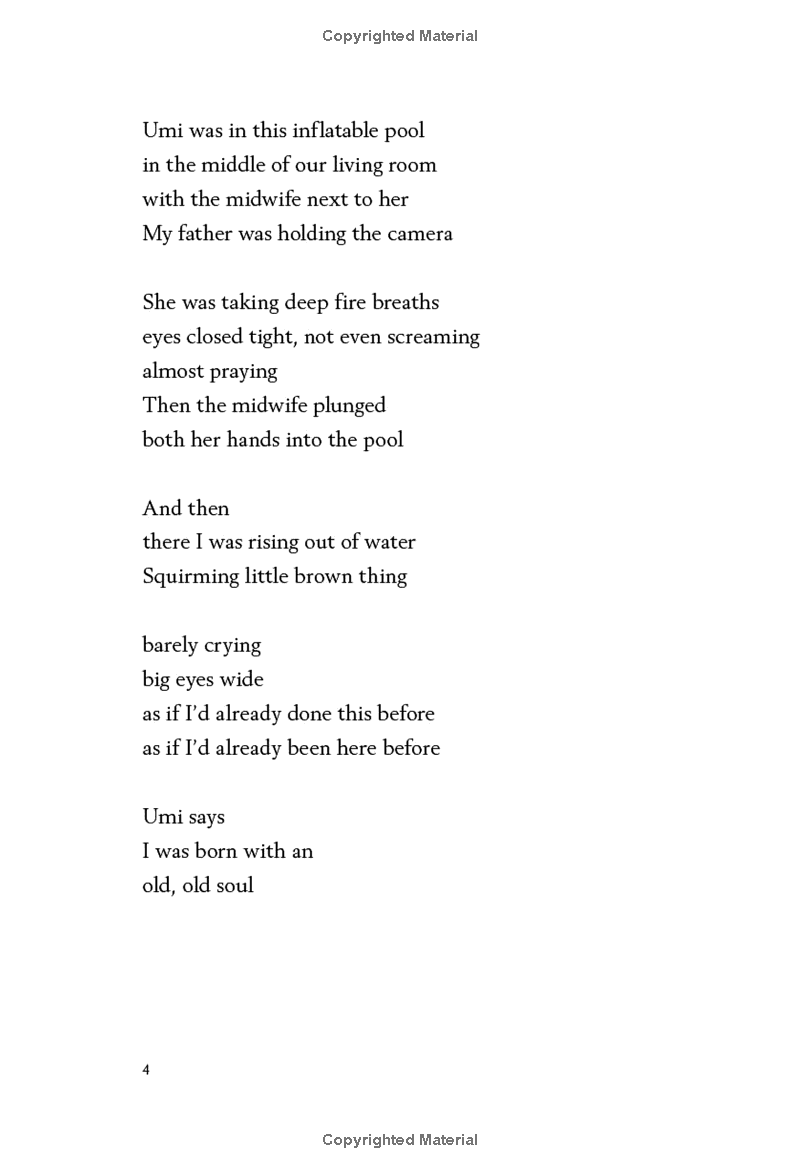 Copyrighted Material

Umi was in this inflatable pool
in the middle of our living room
with the midwife next to her
My father was holding the camera

She was taking deep fire breaths
eyes closed tight, not even screaming
almost praying
Then the midwife plunged
both her hands into the pool

And then
there I was rising out of water
Squirming little brown thing

barely crying
big eyes wide
as if I'd already done this before
as if I'd already been here before

Umi says
I was born with an
old, old soul

4

Copyrighted Material